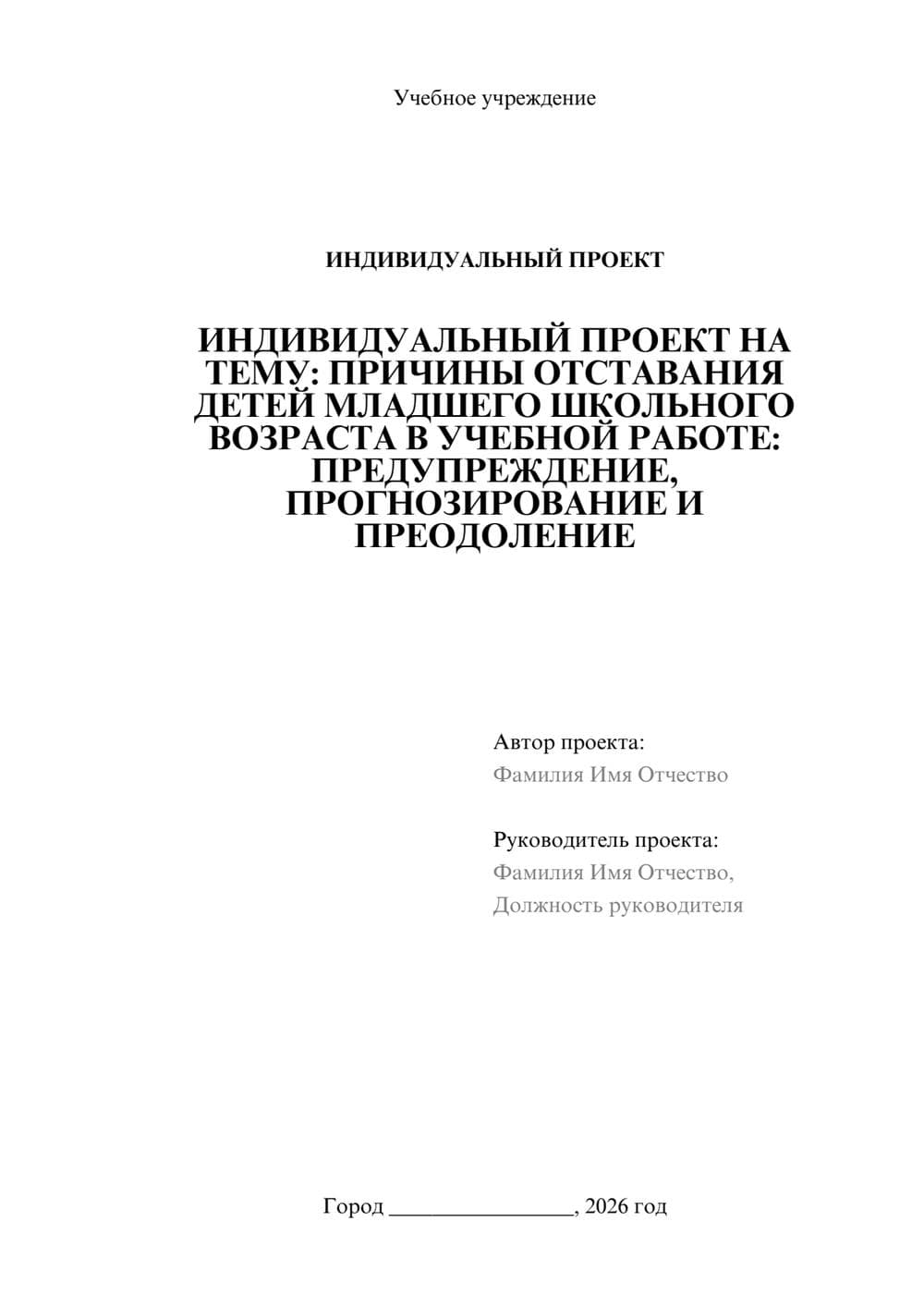 Учебное учреждение

ИНДИВИДУАЛЬНЫЙ ПРОЕКТ

ИНДИВИДУАЛЬНЫЙ ПРОЕКТ НА ТЕМУ: ПРИЧИНЫ ОТСТАВАНИЯ ДЕТЕЙ МЛАДШЕГО ШКОЛЬНОГО ВОЗРАСТА В УЧЕБНОЙ РАБОТЕ: ПРЕДУПРЕЖДЕНИЕ, ПРОГНОЗИРОВАНИЕ И ПРЕОДОЛЕНИЕ

Автор проекта:
Фамилия Имя Отчество

Руководитель проекта:
Фамилия Имя Отчество,
Должность руководителя

Город ________________, 2026 год